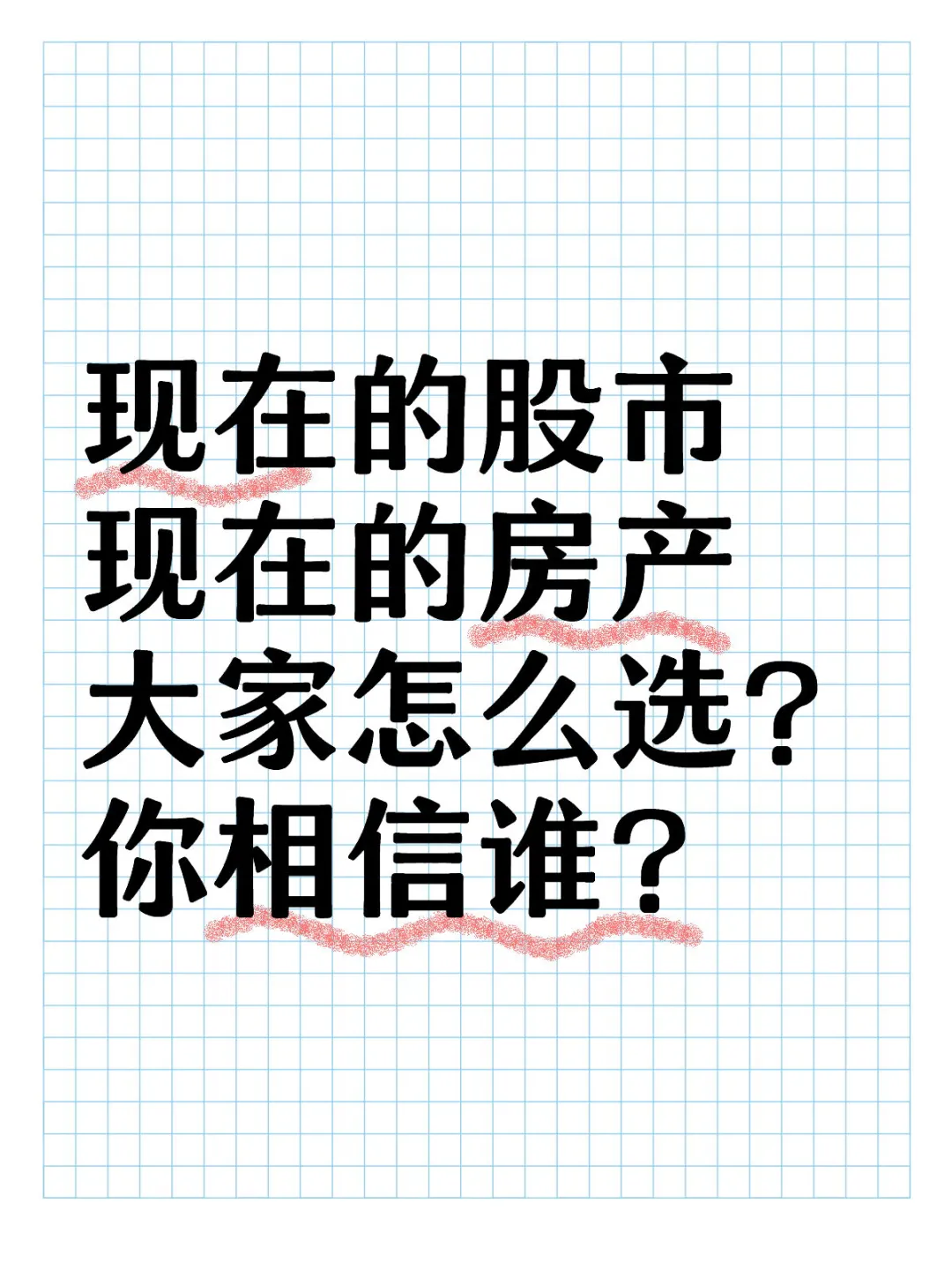 现在的股市
现在的房产
大家怎么选？
你相信谁？